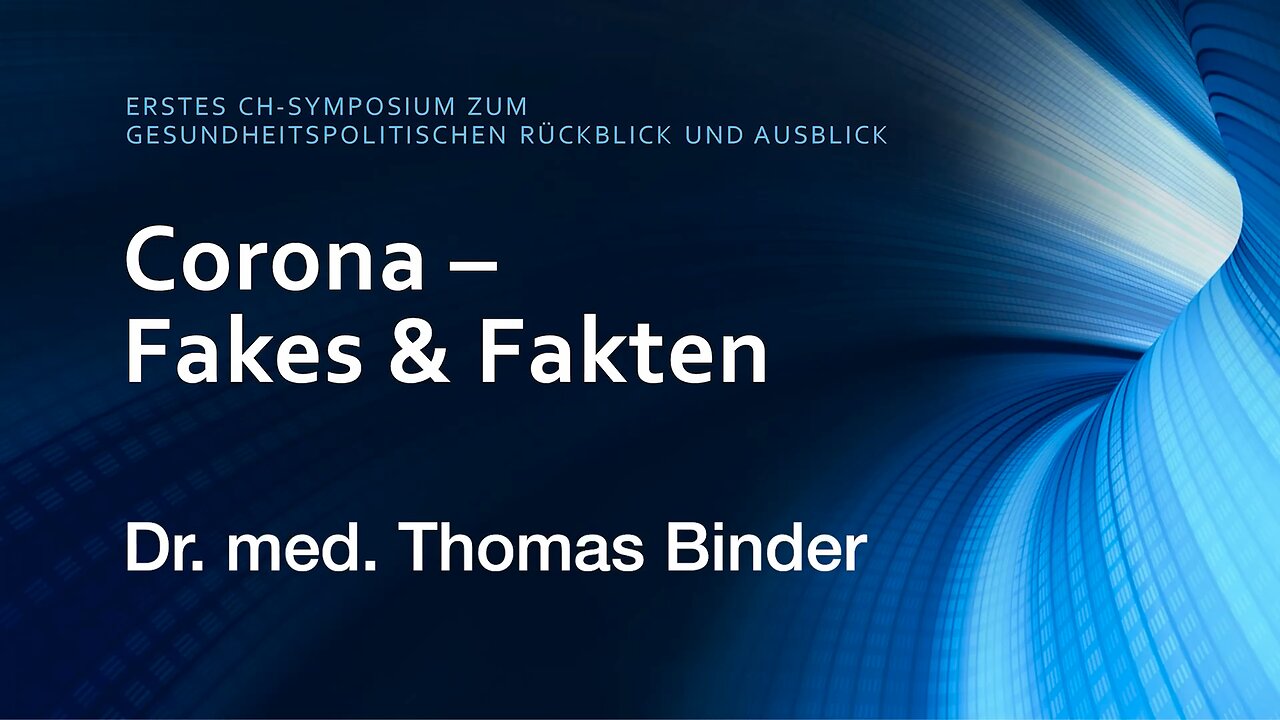 ERSTES CH-SYMPOSIUM ZUM GESUNDHEITSPOLITISCHEN RÜCKBLICK UND AUSBLICK

Corona – Fakes & Fakten

Dr. med. Thomas Binder